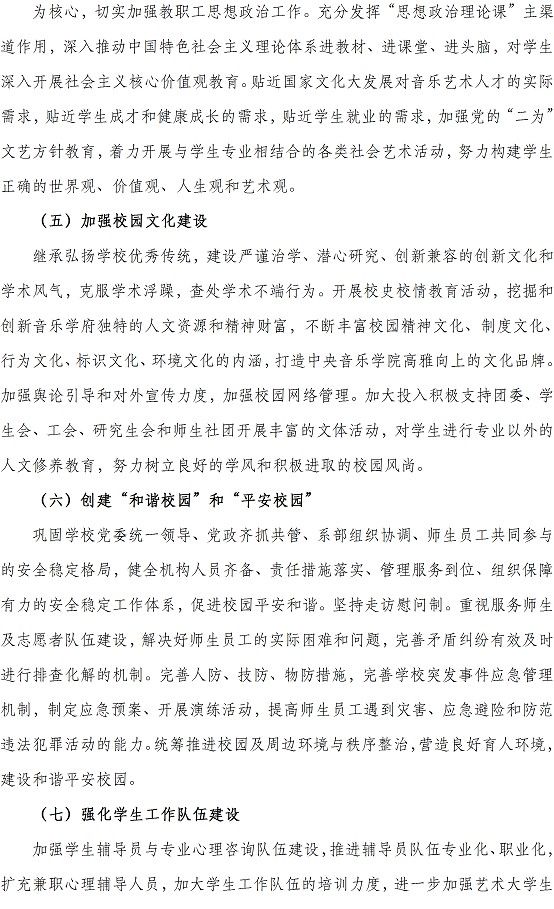 为核心，切实加强教职工思想政治工作。充分发挥“思想政治理论课”主渠道作用，深入推动中国特色社会主义理论体系进教材、进课堂、进头脑，对学生深入开展社会主义核心价值观教育。贴近国家文化大发展对音乐艺术人才的实际需求，贴近学生成才和健康成长的需求，贴近学生就业的需求，加强党的“二为”文艺方针教育，着力开展与学生专业相结合的各类社会艺术活动，努力构建学生正确的世界观、价值观、人生观和艺术观。

（五）加强校园文化建设

继承弘扬学校优秀传统，建设严谨治学、潜心研究、创新兼容的创新文化和学术风气，克服学术浮躁，查处学术不端行为。开展校史校情教育活动，挖掘和创新音乐学府独特的人文资源和精神财富，不断丰富校园精神文化、制度文化、行为文化、标识文化、环境文化的内涵，打造中央音乐学院高雅向上的文化品牌。加强舆论引导和对外宣传力度，加强校园网络管理。加大投入积极支持团委、学生会、工会、研究生会和师生社团开展丰富的文体活动，对学生进行专业以外的人文修养教育，努力树立良好的学风和积极进取的校园风尚。

（六）创建“和谐校园”和“平安校园”

巩固学校党委统一领导、党政齐抓共管、系部组织协调、师生员工共同参与的安全稳定格局，健全机构人员齐备、责任措施落实、管理服务到位、组织保障有力的安全稳定工作体系，促进校园平安和谐。坚持走访慰问制。重视服务师生及志愿者队伍建设，解决好师生员工的实际困难和问题，完善矛盾纠纷有效及时进行排查化解的机制。完善人防、技防、物防措施，完善学校突发事件应急管理机制，制定应急预案、开展演练活动，提高师生员工遇到灾害、应急避险和防范违法犯罪活动的能力。统筹推进校园及周边环境与秩序整治，营造良好育人环境，建设和谐平安校园。

（七）强化学生工作队伍建设

加强学生辅导员与专业心理咨询队伍建设，推进辅导员队伍专业化、职业化，扩充兼职心理辅导人员，加大学生工作队伍的培训力度，进一步加强艺术大学生